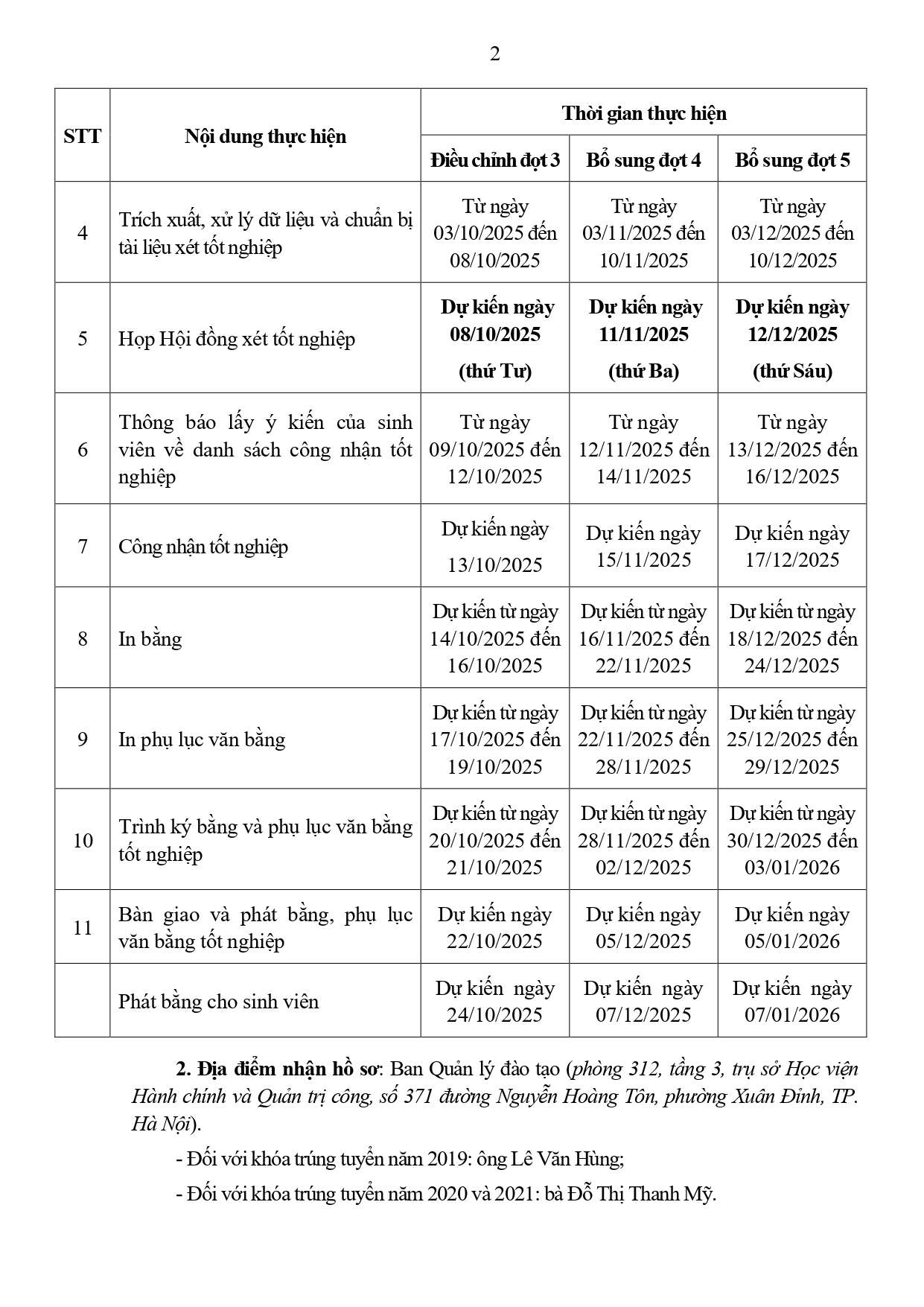 2

| STT | Nội dung thực hiện | Thời gian thực hiện | | |
|---|---|---|---|---|
| | | Điều chỉnh đợt 3 | Bổ sung đợt 4 | Bổ sung đợt 5 |
| 4 | Trích xuất, xử lý dữ liệu và chuẩn bị tài liệu xét tốt nghiệp | Từ ngày 03/10/2025 đến 08/10/2025 | Từ ngày 03/11/2025 đến 10/11/2025 | Từ ngày 03/12/2025 đến 10/12/2025 |
| 5 | Họp Hội đồng xét tốt nghiệp | Dự kiến ngày 08/10/2025 (thứ Tư) | Dự kiến ngày 11/11/2025 (thứ Ba) | Dự kiến ngày 12/12/2025 (thứ Sáu) |
| 6 | Thông báo lấy ý kiến của sinh viên về danh sách công nhận tốt nghiệp | Từ ngày 09/10/2025 đến 12/10/2025 | Từ ngày 12/11/2025 đến 14/11/2025 | Từ ngày 13/12/2025 đến 16/12/2025 |
| 7 | Công nhận tốt nghiệp | Dự kiến ngày 13/10/2025 | Dự kiến ngày 15/11/2025 | Dự kiến ngày 17/12/2025 |
| 8 | In bằng | Dự kiến từ ngày 14/10/2025 đến 16/10/2025 | Dự kiến từ ngày 16/11/2025 đến 22/11/2025 | Dự kiến từ ngày 18/12/2025 đến 24/12/2025 |
| 9 | In phụ lục văn bằng | Dự kiến từ ngày 17/10/2025 đến 19/10/2025 | Dự kiến từ ngày 22/11/2025 đến 28/11/2025 | Dự kiến từ ngày 25/12/2025 đến 29/12/2025 |
| 10 | Trình ký bằng và phụ lục văn bằng tốt nghiệp | Dự kiến từ ngày 20/10/2025 đến 21/10/2025 | Dự kiến từ ngày 28/11/2025 đến 02/12/2025 | Dự kiến từ ngày 30/12/2025 đến 03/01/2026 |
| 11 | Bàn giao và phát bằng, phụ lục văn bằng tốt nghiệp | Dự kiến ngày 22/10/2025 | Dự kiến ngày 05/12/2025 | Dự kiến ngày 05/01/2026 |
| | Phát bằng cho sinh viên | Dự kiến ngày 24/10/2025 | Dự kiến ngày 07/12/2025 | Dự kiến ngày 07/01/2026 |

2. Địa điểm nhận hồ sơ: Ban Quản lý đào tạo (phòng 312, tầng 3, trụ sở Học viện Hành chính và Quản trị công, số 371 đường Nguyễn Hoàng Tôn, phường Xuân Đỉnh, TP. Hà Nội).

- Đối với khóa trúng tuyển năm 2019: ông Lê Văn Hùng;

- Đối với khóa trúng tuyển năm 2020 và 2021: bà Đỗ Thị Thanh Mỹ.